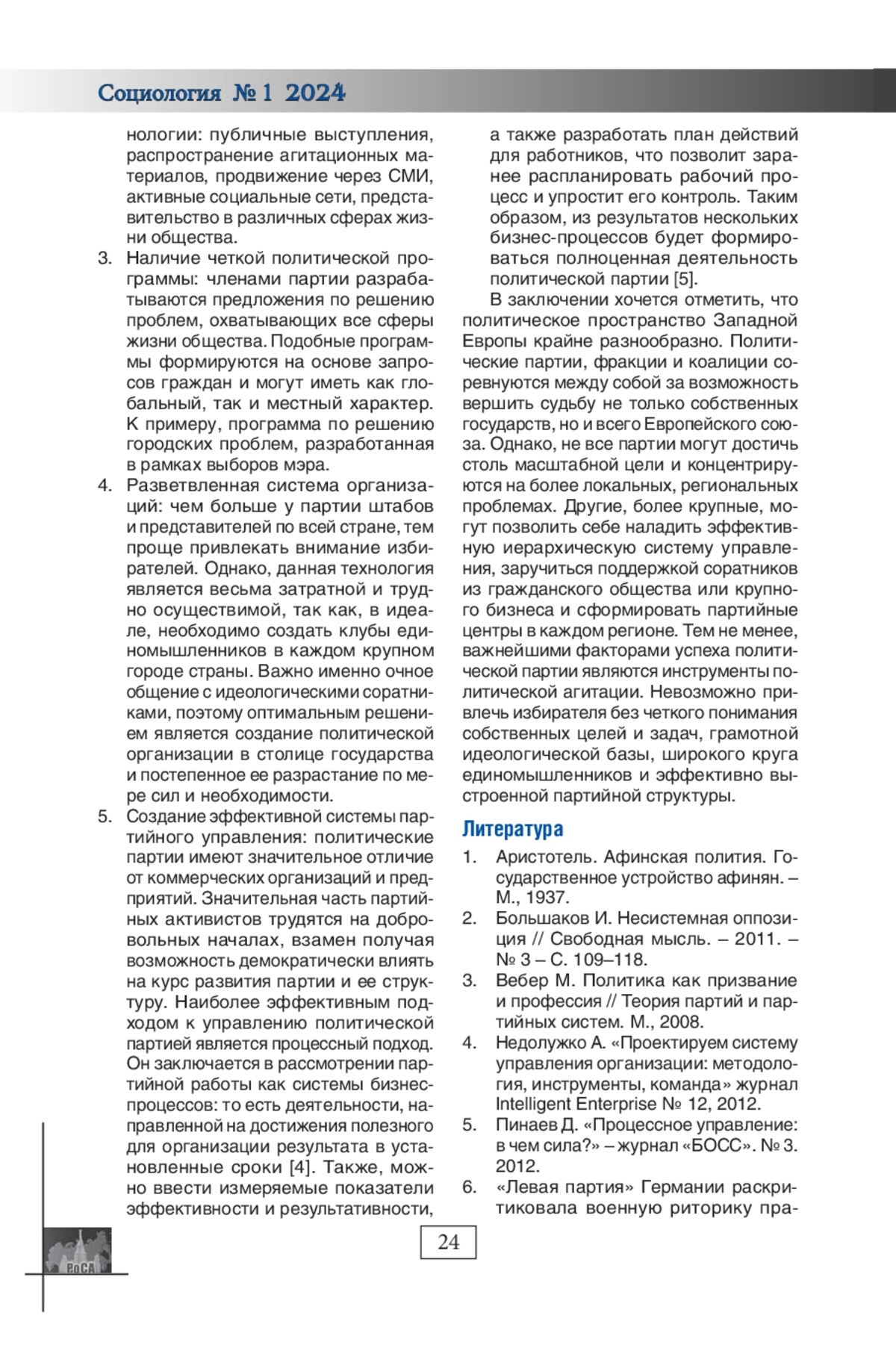 Социология № 1 2024

нологии: публичные выступления, распространение агитационных материалов, продвижение через СМИ, активные социальные сети, представительство в различных сферах жизни общества.

3. Наличие четкой политической программы: членами партии разрабатываются предложения по решению проблем, охватывающих все сферы жизни общества. Подобные программы формируются на основе запросов граждан и могут иметь как глобальный, так и местный характер. К примеру, программа по решению городских проблем, разработанная в рамках выборов мэра.

4. Разветвленная система организаций: чем больше у партии штабов и представителей по всей стране, тем проще привлекать внимание избирателей. Однако, данная технология является весьма затратной и трудно осуществимой, так как, в идеале, необходимо создать клубы единомышленников в каждом крупном городе страны. Важно именно очное общение с идеологическими соратниками, поэтому оптимальным решением является создание политической организации в столице государства и постепенное ее разрастание по мере сил и необходимости.

5. Создание эффективной системы партийного управления: политические партии имеют значительное отличие от коммерческих организаций и предприятий. Значительная часть партийных активистов трудятся на добровольных началах, взамен получая возможность демократически влиять на курс развития партии и ее структуру. Наиболее эффективным подходом к управлению политической партией является процессный подход. Он заключается в рассмотрении партийной работы как системы бизнес-процессов: то есть деятельности, направленной на достижения полезного для организации результата в установленные сроки [4]. Также, можно ввести измеряемые показатели эффективности и результативности, а также разработать план действий для работников, что позволит заранее распланировать рабочий процесс и упростит его контроль. Таким образом, из результатов нескольких бизнес-процессов будет формироваться полноценная деятельность политической партии [5].

В заключении хочется отметить, что политическое пространство Западной Европы крайне разнообразно. Политические партии, фракции и коалиции соревнуются между собой за возможность вершить судьбу не только собственных государств, но и всего Европейского союза. Однако, не все партии могут достичь столь масштабной цели и концентрируются на более локальных, региональных проблемах. Другие, более крупные, могут позволить себе наладить эффективную иерархическую систему управления, заручиться поддержкой соратников из гражданского общества или крупного бизнеса и сформировать партийные центры в каждом регионе. Тем не менее, важнейшими факторами успеха политической партии являются инструменты политической агитации. Невозможно привлечь избирателя без четкого понимания собственных целей и задач, грамотной идеологической базы, широкого круга единомышленников и эффективно выстроенной партийной структуры.

Литература

1. Аристотель. Афинская полития. Государственное устройство афинян. – М., 1937.
2. Большаков И. Несистемная оппозиция // Свободная мысль. – 2011. – № 3 – С. 109–118.
3. Вебер М. Политика как призвание и профессия // Теория партий и партийных систем. М., 2008.
4. Недолужко А. «Проектируем систему управления организации: методология, инструменты, команда» журнал Intelligent Enterprise № 12, 2012.
5. Пинаев Д. «Процессное управление: в чем сила?» – журнал «БОСС». № 3. 2012.
6. «Левая партия» Германии раскритиковала военную риторику пра-

24

РоСА